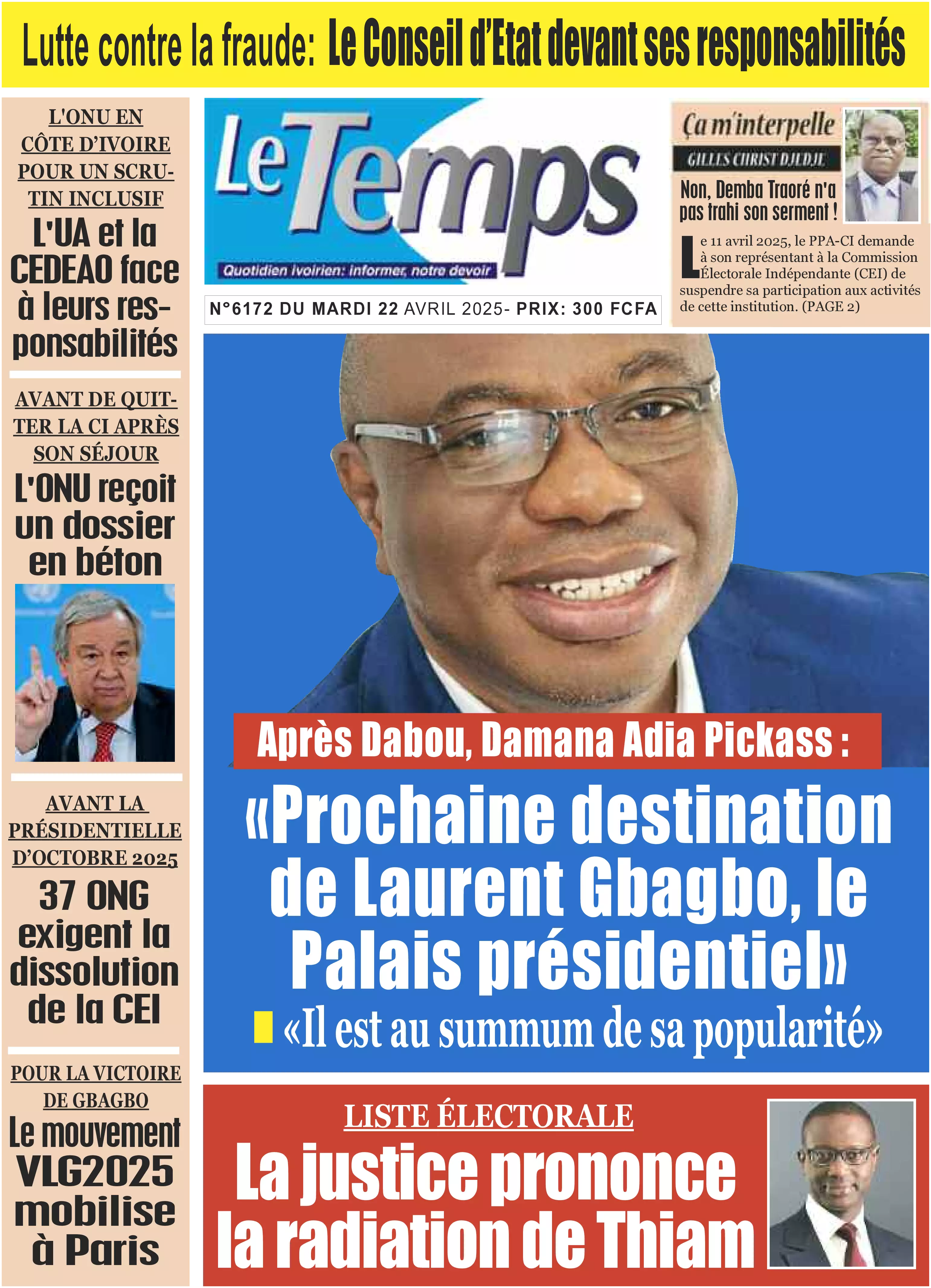 Lutte contre la fraude: Le Conseil d'Etat devant ses responsabilités

L'ONU EN CÔTE D'IVOIRE POUR UN SCRUTIN INCLUSIF

L'UA et la CEDEAO face à leurs responsabilités

AVANT DE QUITTER LA CI APRÈS SON SÉJOUR

L'ONU reçoit un dossier en béton

AVANT LA PRÉSIDENTIELLE D'OCTOBRE 2025

37 ONG exigent la dissolution de la CEI

POUR LA VICTOIRE DE GBAGBO

Le mouvement VLG2025 mobilise à Paris

Le Temps

Quotidien ivoirien: informer, notre devoir

N°6172 DU MARDI 22 AVRIL 2025- PRIX: 300 FCFA

Ça m'interpelle

GILLES CHRIST DJEDJE

Non, Demba Traoré n'a pas trahi son serment !

Le 11 avril 2025, le PPA-CI demande à son représentant à la Commission Électorale Indépendante (CEI) de suspendre sa participation aux activités de cette institution. (PAGE 2)

Après Dabou, Damana Adia Pickass :

«Prochaine destination de Laurent Gbagbo, le Palais présidentiel»

«Il est au summum de sa popularité»

LISTE ÉLECTORALE

La justice prononce la radiation de Thiam